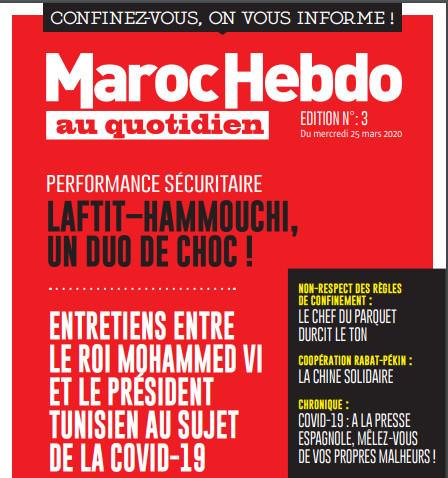 CONFINEZ-VOUS, ON VOUS INFORME !

MarocHebdo
au quotidien

EDITION N°: 3
Du mercredi 25 mars 2020

PERFORMANCE SÉCURITAIRE
LAFTIT–HAMMOUCHI, UN DUO DE CHOC !

ENTRETIENS ENTRE LE ROI MOHAMMED VI ET LE PRÉSIDENT TUNISIEN AU SUJET DE LA COVID-19

NON-RESPECT DES RÈGLES DE CONFINEMENT :
LE CHEF DU PARQUET DURCIT LE TON

COOPÉRATION RABAT-PÉKIN :
LA CHINE SOLIDAIRE

CHRONIQUE :
COVID-19 : A LA PRESSE ESPAGNOLE, MÊLEZ-VOUS DE VOS PROPRES MALHEURS !